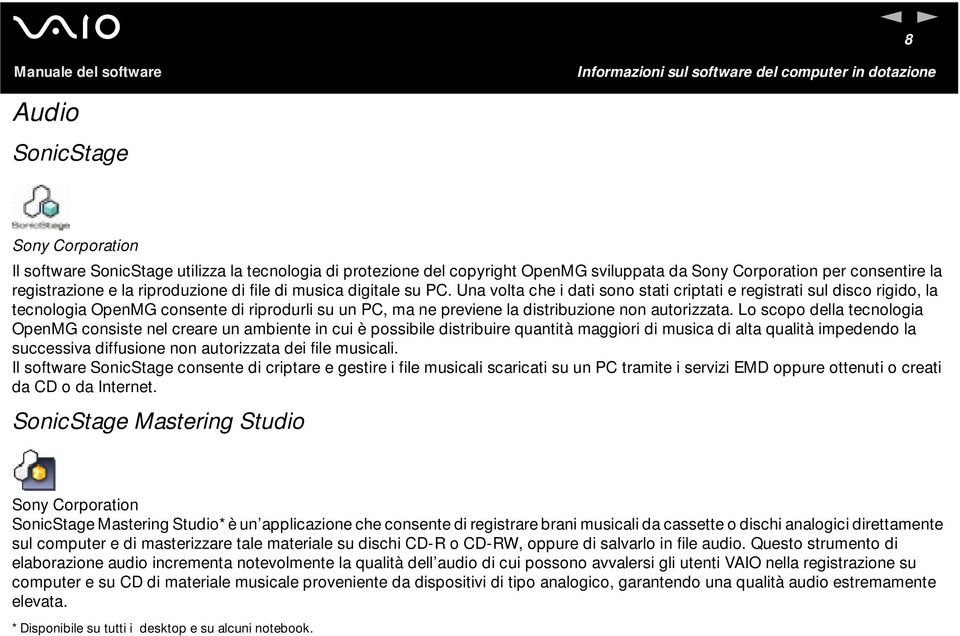 VAIO

8

Manuale del software

Informazioni sul software del computer in dotazione

Audio

SonicStage

SonicStage

Sony Corporation

Il software SonicStage utilizza la tecnologia di protezione del copyright OpenMG sviluppata da Sony Corporation per consentire la registrazione e la riproduzione di file di musica digitale su PC. Una volta che i dati sono stati criptati e registrati sul disco rigido, la tecnologia OpenMG consente di riprodurli su un PC, ma ne previene la distribuzione non autorizzata. Lo scopo della tecnologia OpenMG consiste nel creare un ambiente in cui è possibile distribuire quantità maggiori di musica di alta qualità impedendo la successiva diffusione non autorizzata dei file musicali.
Il software SonicStage consente di criptare e gestire i file musicali scaricati su un PC tramite i servizi EMD oppure ottenuti o creati da CD o da Internet.

SonicStage Mastering Studio

Sony Corporation
SonicStage Mastering Studio* è un'applicazione che consente di registrare brani musicali da cassette o dischi analogici direttamente sul computer e di masterizzare tale materiale su dischi CD-R o CD-RW, oppure di salvarlo in file audio. Questo strumento di elaborazione audio incrementa notevolmente la qualità dell'audio di cui possono avvalersi gli utenti VAIO nella registrazione su computer e su CD di materiale musicale proveniente da dispositivi di tipo analogico, garantendo una qualità audio estremamente elevata.

* Disponibile su tutti i desktop e su alcuni notebook.